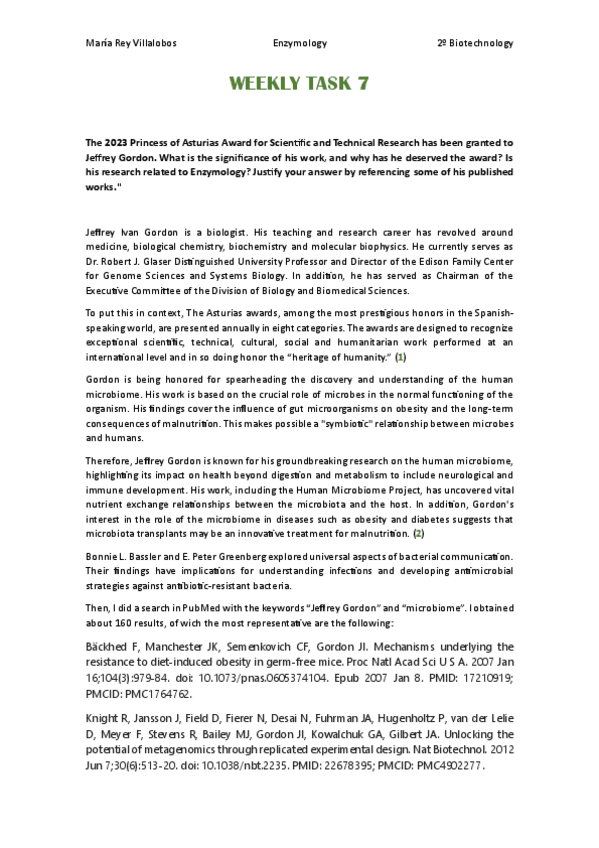 María Rey Villalobos Enzymology 2º Biotechnology

WEEKLY TASK 7

The 2023 Princess of Asturias Award for Scientific and Technical Research has been granted to Jeffrey Gordon. What is the significance of his work, and why has he deserved the award? Is his research related to Enzymology? Justify your answer by referencing some of his published works."

Jeffrey Ivan Gordon is a biologist. His teaching and research career has revolved around medicine, biological chemistry, biochemistry and molecular biophysics. He currently serves as Dr. Robert J. Glaser Distinguished University Professor and Director of the Edison Family Center for Genome Sciences and Systems Biology. In addition, he has served as Chairman of the Executive Committee of the Division of Biology and Biomedical Sciences.

To put this in context, The Asturias awards, among the most prestigious honors in the Spanish-speaking world, are presented annually in eight categories. The awards are designed to recognize exceptional scientific, technical, cultural, social and humanitarian work performed at an international level and in so doing honor the "heritage of humanity." (1)

Gordon is being honored for spearheading the discovery and understanding of the human microbiome. His work is based on the crucial role of microbes in the normal functioning of the organism. His findings cover the influence of gut microorganisms on obesity and the long-term consequences of malnutrition. This makes possible a "symbiotic" relationship between microbes and humans.

Therefore, Jeffrey Gordon is known for his groundbreaking research on the human microbiome, highlighting its impact on health beyond digestion and metabolism to include neurological and immune development. His work, including the Human Microbiome Project, has uncovered vital nutrient exchange relationships between the microbiota and the host. In addition, Gordon's interest in the role of the microbiome in diseases such as obesity and diabetes suggests that microbiota transplants may be an innovative treatment for malnutrition. (2)

Bonnie L. Bassler and E. Peter Greenberg explored universal aspects of bacterial communication. Their findings have implications for understanding infections and developing antimicrobial strategies against antibiotic-resistant bacteria.

Then, I did a search in PubMed with the keywords "Jeffrey Gordon" and "microbiome". I obtained about 160 results, of wich the most representative are the following:

Bäckhed F, Manchester JK, Semenkovich CF, Gordon JI. Mechanisms underlying the resistance to diet-induced obesity in germ-free mice. Proc Natl Acad Sci U S A. 2007 Jan 16;104(3):979-84. doi: 10.1073/pnas.0605374104. Epub 2007 Jan 8. PMID: 17210919; PMCID: PMC1764762.

Knight R, Jansson J, Field D, Fierer N, Desai N, Fuhrman JA, Hugenholtz P, van der Lelie D, Meyer F, Stevens R, Bailey MJ, Gordon JI, Kowalchuk GA, Gilbert JA. Unlocking the potential of metagenomics through replicated experimental design. Nat Biotechnol. 2012 Jun 7;30(6):513-20. doi: 10.1038/nbt.2235. PMID: 22678395; PMCID: PMC4902277.